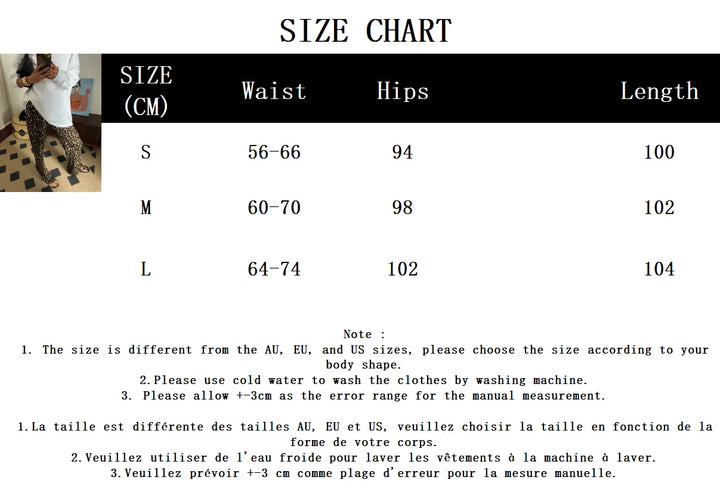 SIZE CHART

| SIZE (CM) | Waist | Hips | Length |
|---|---|---|---|
| S | 56-66 | 94 | 100 |
| M | 60-70 | 98 | 102 |
| L | 64-74 | 102 | 104 |

Note :
1. The size is different from the AU, EU, and US sizes, please choose the size according to your body shape.
2.Please use cold water to wash the clothes by washing machine.
3. Please allow +-3cm as the error range for the manual measurement.

1.La taille est différente des tailles AU, EU et US, veuillez choisir la taille en fonction de la forme de votre corps.
2.Veuillez utiliser de l'eau froide pour laver les vêtements à la machine à laver.
3.Veuillez prévoir +-3 cm comme plage d'erreur pour la mesure manuelle.